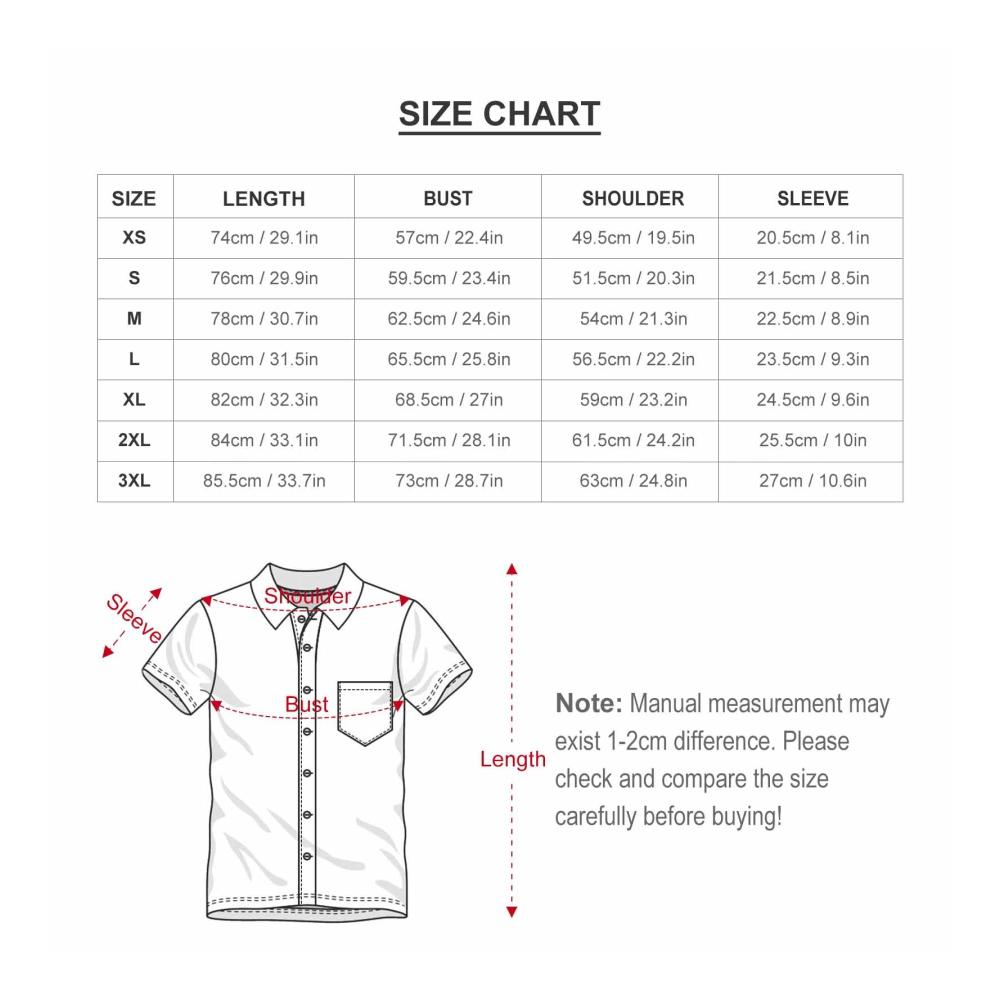 SIZE CHART

| SIZE | LENGTH | BUST | SHOULDER | SLEEVE |
|---|---|---|---|---|
| XS | 74cm / 29.1in | 57cm / 22.4in | 49.5cm / 19.5in | 20.5cm / 8.1in |
| S | 76cm / 29.9in | 59.5cm / 23.4in | 51.5cm / 20.3in | 21.5cm / 8.5in |
| M | 78cm / 30.7in | 62.5cm / 24.6in | 54cm / 21.3in | 22.5cm / 8.9in |
| L | 80cm / 31.5in | 65.5cm / 25.8in | 56.5cm / 22.2in | 23.5cm / 9.3in |
| XL | 82cm / 32.3in | 68.5cm / 27in | 59cm / 23.2in | 24.5cm / 9.6in |
| 2XL | 84cm / 33.1in | 71.5cm / 28.1in | 61.5cm / 24.2in | 25.5cm / 10in |
| 3XL | 85.5cm / 33.7in | 73cm / 28.7in | 63cm / 24.8in | 27cm / 10.6in |

Sleeve

Shoulder

Bust

Length

Note: Manual measurement may exist 1-2cm difference. Please check and compare the size carefully before buying!